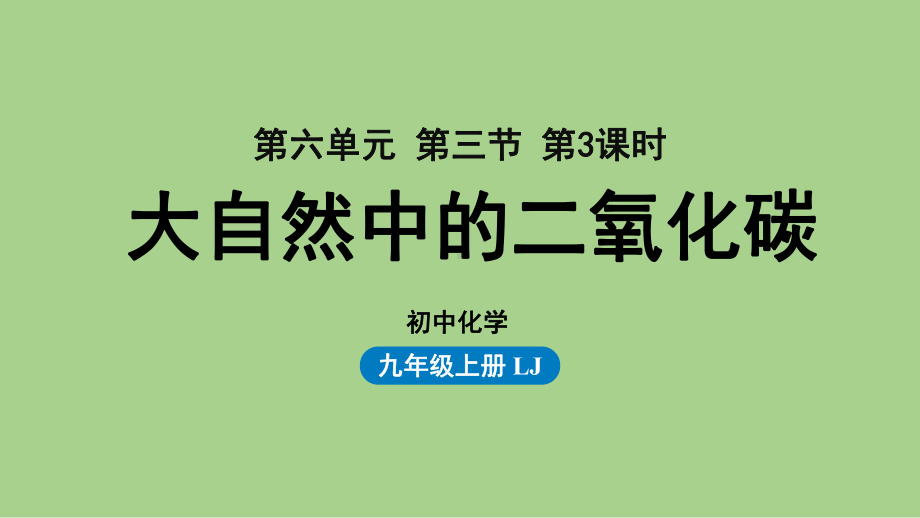 第六单元 第三节 第3课时

大自然中的二氧化碳

初中化学

九年级上册 LJ